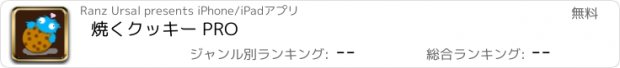 Ranz Ursal presents iPhone/iPadアプリ

無料

焼くクッキー PRO

ジャンル別ランキング: --

総合ランキング: --